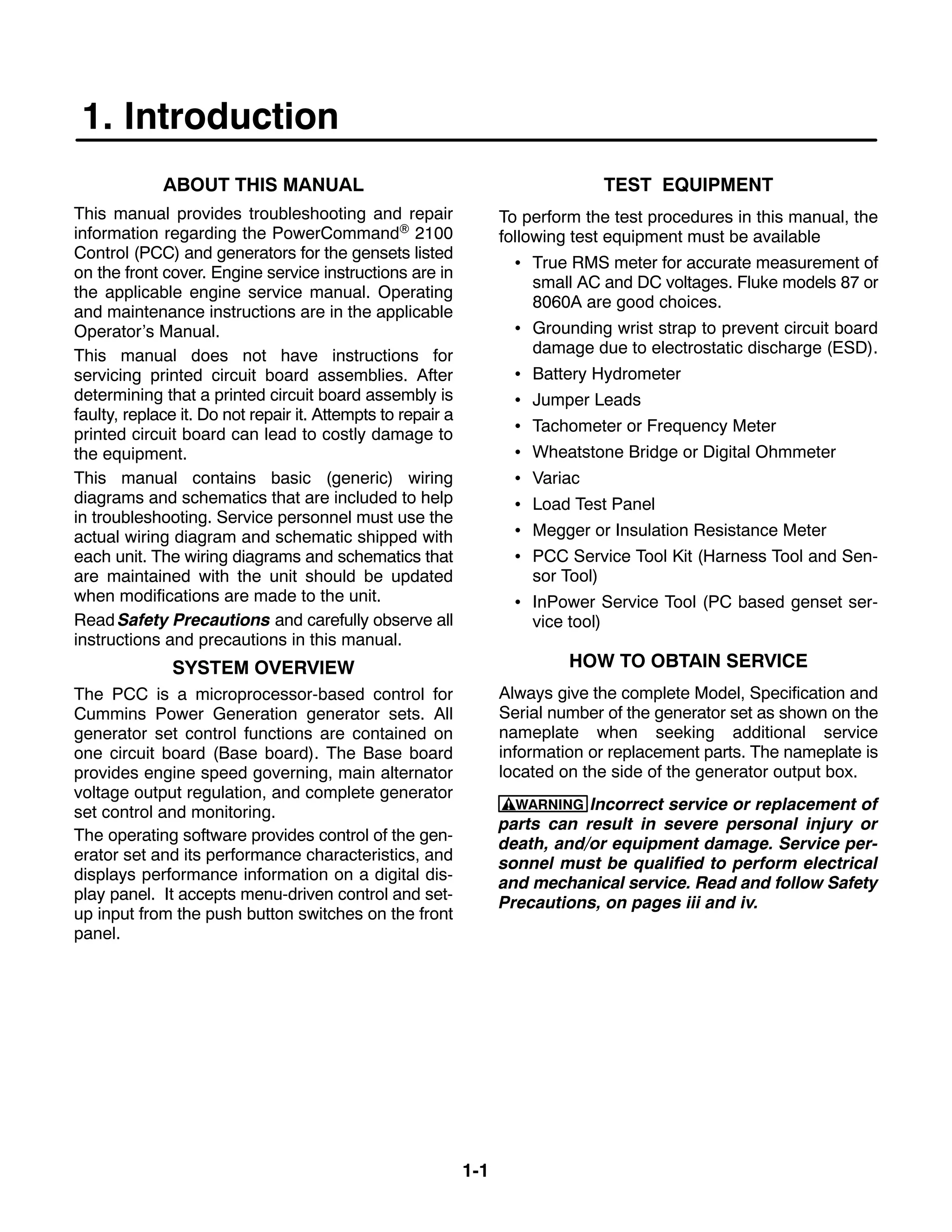 1. Introduction

ABOUT THIS MANUAL

This manual provides troubleshooting and repair information regarding the PowerCommand® 2100 Control (PCC) and generators for the gensets listed on the front cover. Engine service instructions are in the applicable engine service manual. Operating and maintenance instructions are in the applicable Operator's Manual.

This manual does not have instructions for servicing printed circuit board assemblies. After determining that a printed circuit board assembly is faulty, replace it. Do not repair it. Attempts to repair a printed circuit board can lead to costly damage to the equipment.

This manual contains basic (generic) wiring diagrams and schematics that are included to help in troubleshooting. Service personnel must use the actual wiring diagram and schematic shipped with each unit. The wiring diagrams and schematics that are maintained with the unit should be updated when modifications are made to the unit.

Read Safety Precautions and carefully observe all instructions and precautions in this manual.

SYSTEM OVERVIEW

The PCC is a microprocessor-based control for Cummins Power Generation generator sets. All generator set control functions are contained on one circuit board (Base board). The Base board provides engine speed governing, main alternator voltage output regulation, and complete generator set control and monitoring.

The operating software provides control of the generator set and its performance characteristics, and displays performance information on a digital display panel. It accepts menu-driven control and setup input from the push button switches on the front panel.

TEST EQUIPMENT

To perform the test procedures in this manual, the following test equipment must be available

• True RMS meter for accurate measurement of small AC and DC voltages. Fluke models 87 or 8060A are good choices.
• Grounding wrist strap to prevent circuit board damage due to electrostatic discharge (ESD).
• Battery Hydrometer
• Jumper Leads
• Tachometer or Frequency Meter
• Wheatstone Bridge or Digital Ohmmeter
• Variac
• Load Test Panel
• Megger or Insulation Resistance Meter
• PCC Service Tool Kit (Harness Tool and Sensor Tool)
• InPower Service Tool (PC based genset service tool)

HOW TO OBTAIN SERVICE

Always give the complete Model, Specification and Serial number of the generator set as shown on the nameplate when seeking additional service information or replacement parts. The nameplate is located on the side of the generator output box.

WARNING Incorrect service or replacement of parts can result in severe personal injury or death, and/or equipment damage. Service personnel must be qualified to perform electrical and mechanical service. Read and follow Safety Precautions, on pages iii and iv.

1-1